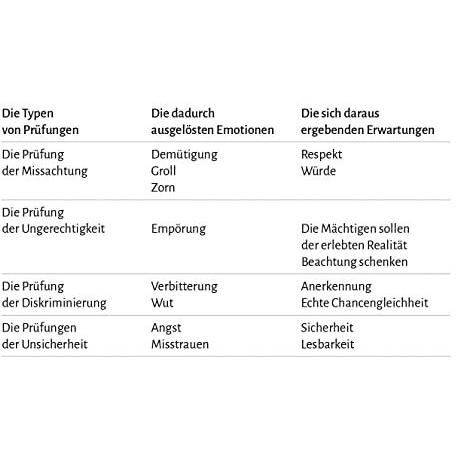 | Die Typen von Prüfungen | Die dadurch ausgelösten Emotionen | Die sich daraus ergebenden Erwartungen |
|---|---|---|
| Die Prüfung der Missachtung | Demütigung Groll Zorn | Respekt Würde |
| Die Prüfung der Ungerechtigkeit | Empörung | Die Mächtigen sollen der erlebten Realität Beachtung schenken |
| Die Prüfung der Diskriminierung | Verbitterung Wut | Anerkennung Echte Chancengleichheit |
| Die Prüfungen der Unsicherheit | Angst Misstrauen | Sicherheit Lesbarkeit |